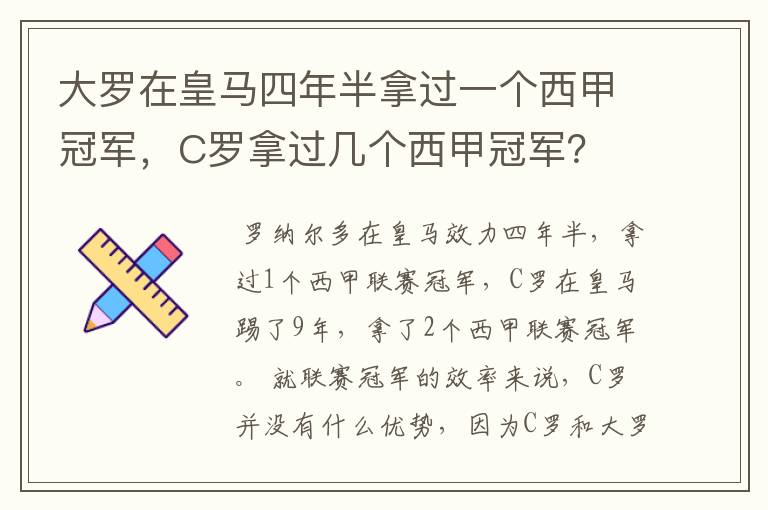 大罗在皇马四年半拿过一个西甲冠军，C罗拿过几个西甲冠军？

罗纳尔多在皇马效力四年半，拿过1个西甲联赛冠军，C罗在皇马踢了9年，拿了2个西甲联赛冠军。 就联赛冠军的效率来说，C罗并没有什么优势，因为C罗和大罗